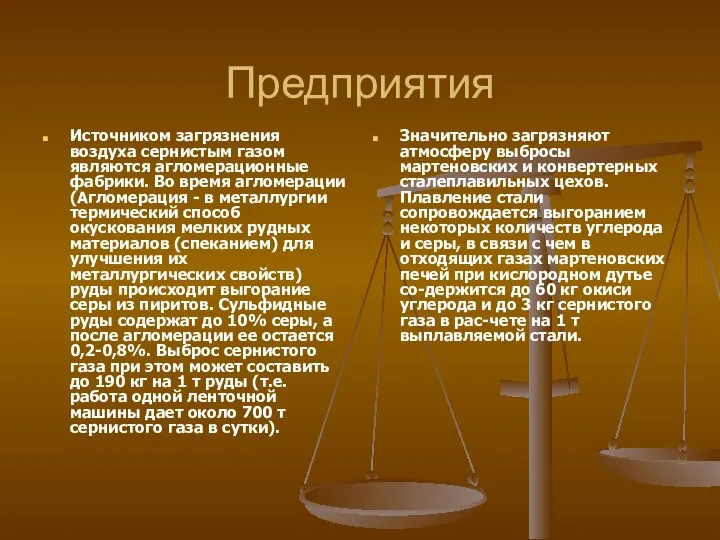 Предприятия

Источником загрязнения воздуха сернистым газом являются агломерационные фабрики. Во время агломерации (Агломерация - в металлургии термический способ окускования мелких рудных материалов (спеканием) для улучшения их металлургических свойств) руды происходит выгорание серы из пиритов. Сульфидные руды содержат до 10% серы, а после агломерации ее остается 0,2-0,8%. Выброс сернистого газа при этом может составить до 190 кг на 1 т руды (т.е. работа одной ленточной машины дает около 700 т сернистого газа в сутки).

Значительно загрязняют атмосферу выбросы мартеновских и конвертерных сталеплавильных цехов. Плавление стали сопровождается выгоранием некоторых количеств углерода и серы, в связи с чем в отходящих газах мартеновских печей при кислородном дутье со-держится до 60 кг окиси углерода и до 3 кг сернистого газа в рас-чете на 1 т выплавляемой стали.